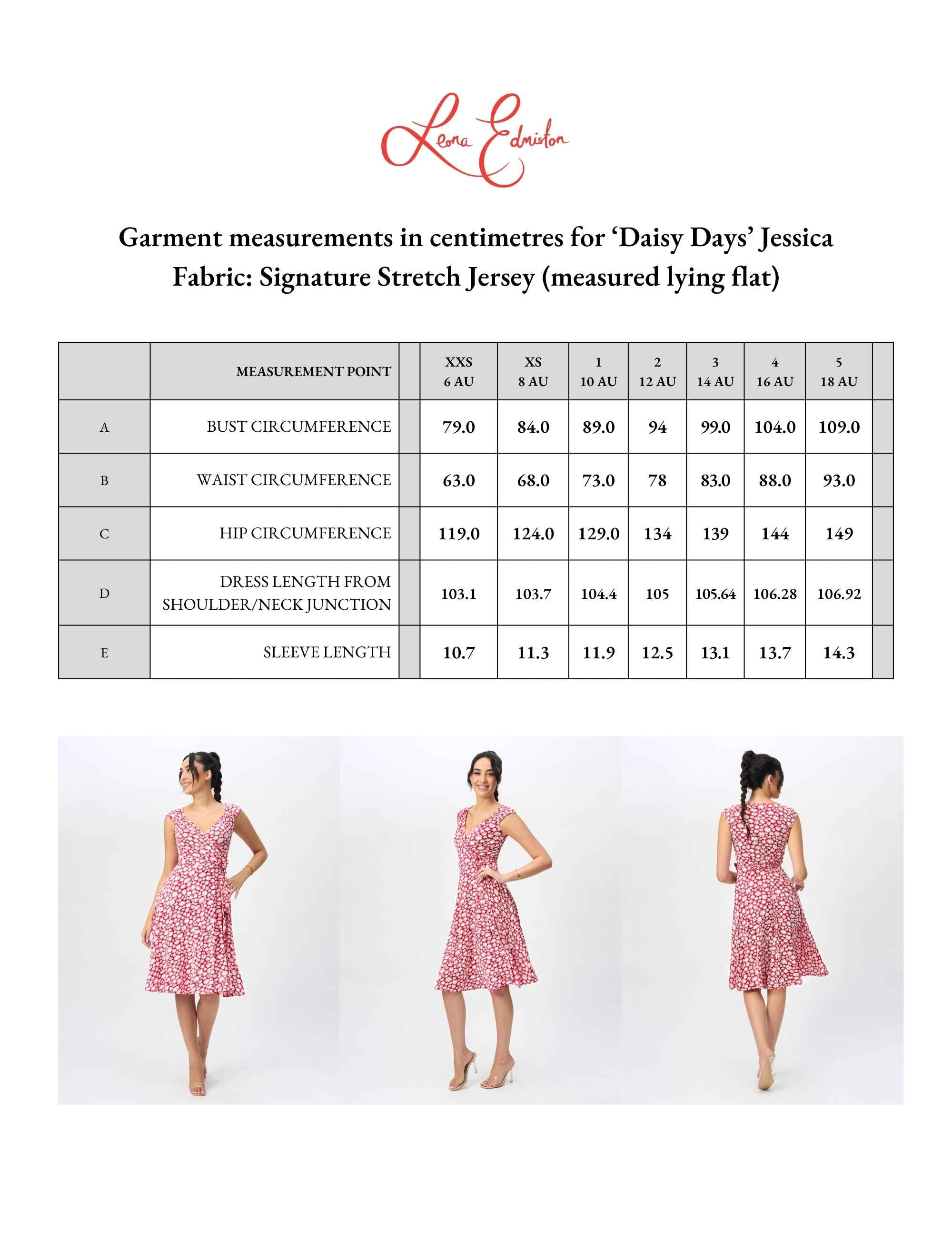 Leona Edmiston

Garment measurements in centimetres for 'Daisy Days' Jessica
Fabric: Signature Stretch Jersey (measured lying flat)

|  | MEASUREMENT POINT |  | XXS 6 AU | XS 8 AU | 1 10 AU | 2 12 AU | 3 14 AU | 4 16 AU | 5 18 AU |  |
|---|---|---|---|---|---|---|---|---|---|---|
| A | BUST CIRCUMFERENCE |  | 79.0 | 84.0 | 89.0 | 94 | 99.0 | 104.0 | 109.0 |  |
| B | WAIST CIRCUMFERENCE |  | 63.0 | 68.0 | 73.0 | 78 | 83.0 | 88.0 | 93.0 |  |
| C | HIP CIRCUMFERENCE |  | 119.0 | 124.0 | 129.0 | 134 | 139 | 144 | 149 |  |
| D | DRESS LENGTH FROM SHOULDER/NECK JUNCTION |  | 103.1 | 103.7 | 104.4 | 105 | 105.64 | 106.28 | 106.92 |  |
| E | SLEEVE LENGTH |  | 10.7 | 11.3 | 11.9 | 12.5 | 13.1 | 13.7 | 14.3 |  |